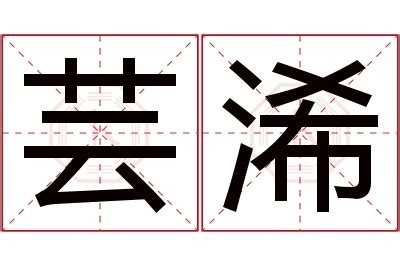 芸浠